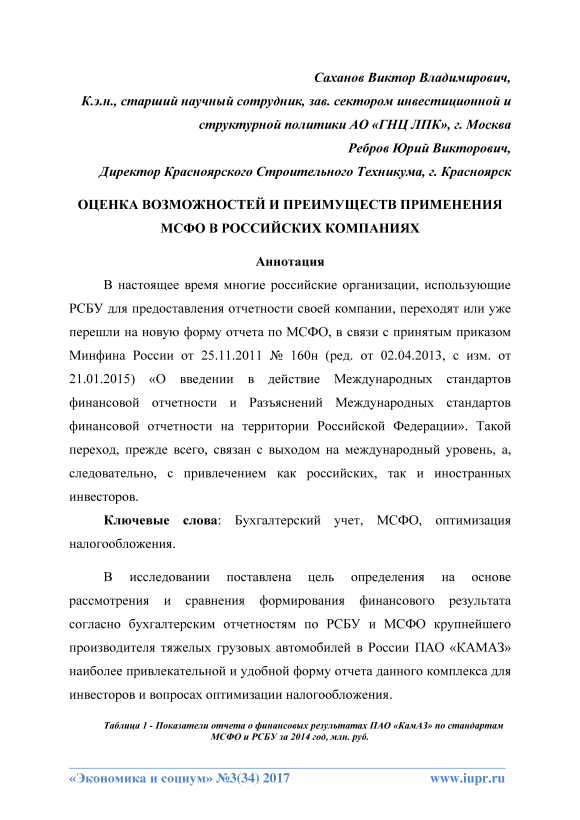 Саханов Виктор Владимирович,
К.э.н., старший научный сотрудник, зав. сектором инвестиционной и структурной политики АО «ГНЦ ЛПК», г. Москва
Ребров Юрий Викторович,
Директор Красноярского Строительного Техникума, г. Красноярск

ОЦЕНКА ВОЗМОЖНОСТЕЙ И ПРЕИМУЩЕСТВ ПРИМЕНЕНИЯ МСФО В РОССИЙСКИХ КОМПАНИЯХ

Аннотация

В настоящее время многие российские организации, использующие РСБУ для предоставления отчетности своей компании, переходят или уже перешли на новую форму отчета по МСФО, в связи с принятым приказом Минфина России от 25.11.2011 № 160н (ред. от 02.04.2013, с изм. от 21.01.2015) «О введении в действие Международных стандартов финансовой отчетности и Разъяснений Международных стандартов финансовой отчетности на территории Российской Федерации». Такой переход, прежде всего, связан с выходом на международный уровень, а, следовательно, с привлечением как российских, так и иностранных инвесторов.

Ключевые слова: Бухгалтерский учет, МСФО, оптимизация налогообложения.

В исследовании поставлена цель определения на основе рассмотрения и сравнения формирования финансового результата согласно бухгалтерским отчетностям по РСБУ и МСФО крупнейшего производителя тяжелых грузовых автомобилей в России ПАО «КАМАЗ» наиболее привлекательной и удобной форму отчета данного комплекса для инвесторов и вопросах оптимизации налогообложения.

Таблица 1 - Показатели отчета о финансовых результатах ПАО «КамАЗ» по стандартам МСФО и РСБУ за 2014 год, млн. руб.

«Экономика и социум» №3(34) 2017 www.iupr.ru